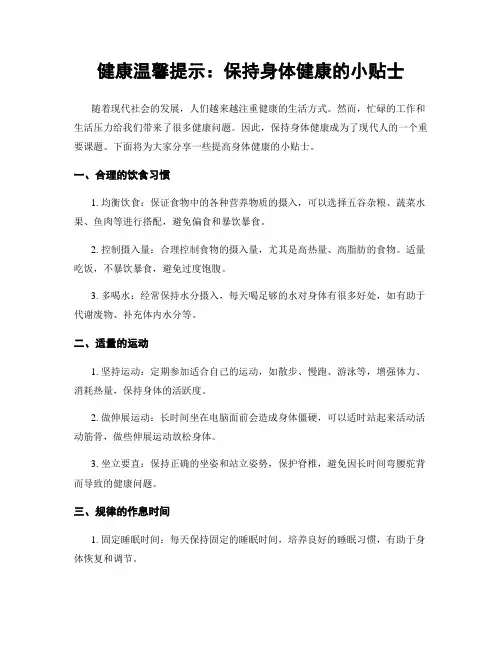 健康温馨提示：保持身体健康的小贴士

随着现代社会的发展，人们越来越注重健康的生活方式。然而，忙碌的工作和生活压力给我们带来了很多健康问题。因此，保持身体健康成为了现代人的一个重要课题。下面将为大家分享一些提高身体健康的小贴士。

一、合理的饮食习惯

1. 均衡饮食：保证食物中的各种营养物质的摄入，可以选择五谷杂粮、蔬菜水果、鱼肉等进行搭配，避免偏食和暴饮暴食。

2. 控制摄入量：合理控制食物的摄入量，尤其是高热量、高脂肪的食物。适量吃饭，不暴饮暴食，避免过度饱腹。

3. 多喝水：经常保持水分摄入，每天喝足够的水对身体有很多好处，如有助于代谢废物、补充体内水分等。

二、适量的运动

1. 坚持运动：定期参加适合自己的运动，如散步、慢跑、游泳等，增强体力、消耗热量，保持身体的活跃度。

2. 做伸展运动：长时间坐在电脑面前会造成身体僵硬，可以适时站起来活动活动筋骨，做些伸展运动放松身体。

3. 坐立要直：保持正确的坐姿和站立姿势，保护脊椎，避免因长时间弯腰驼背而导致的健康问题。

三、规律的作息时间

1. 固定睡眠时间：每天保持固定的睡眠时间，培养良好的睡眠习惯，有助于身体恢复和调节。